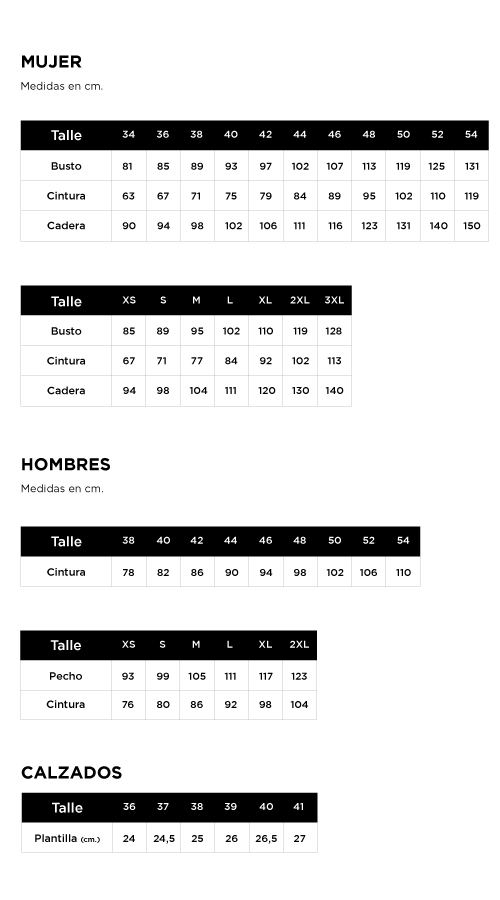 MUJER

Medidas en cm.

| Talle | 34 | 36 | 38 | 40 | 42 | 44 | 46 | 48 | 50 | 52 | 54 |
|---|---|---|---|---|---|---|---|---|---|---|---|
| Busto | 81 | 85 | 89 | 93 | 97 | 102 | 107 | 113 | 119 | 125 | 131 |
| Cintura | 63 | 67 | 71 | 75 | 79 | 84 | 89 | 95 | 102 | 110 | 119 |
| Cadera | 90 | 94 | 98 | 102 | 106 | 111 | 116 | 123 | 131 | 140 | 150 |

| Talle | XS | S | M | L | XL | 2XL | 3XL |
|---|---|---|---|---|---|---|---|
| Busto | 85 | 89 | 95 | 102 | 110 | 119 | 128 |
| Cintura | 67 | 71 | 77 | 84 | 92 | 102 | 113 |
| Cadera | 94 | 98 | 104 | 111 | 120 | 130 | 140 |

HOMBRES

Medidas en cm.

| Talle | 38 | 40 | 42 | 44 | 46 | 48 | 50 | 52 | 54 |
|---|---|---|---|---|---|---|---|---|---|
| Cintura | 78 | 82 | 86 | 90 | 94 | 98 | 102 | 106 | 110 |

| Talle | XS | S | M | L | XL | 2XL |
|---|---|---|---|---|---|---|
| Pecho | 93 | 99 | 105 | 111 | 117 | 123 |
| Cintura | 76 | 80 | 86 | 92 | 98 | 104 |

CALZADOS

| Talle | 36 | 37 | 38 | 39 | 40 | 41 |
|---|---|---|---|---|---|---|
| Plantilla (cm.) | 24 | 24,5 | 25 | 26 | 26,5 | 27 |